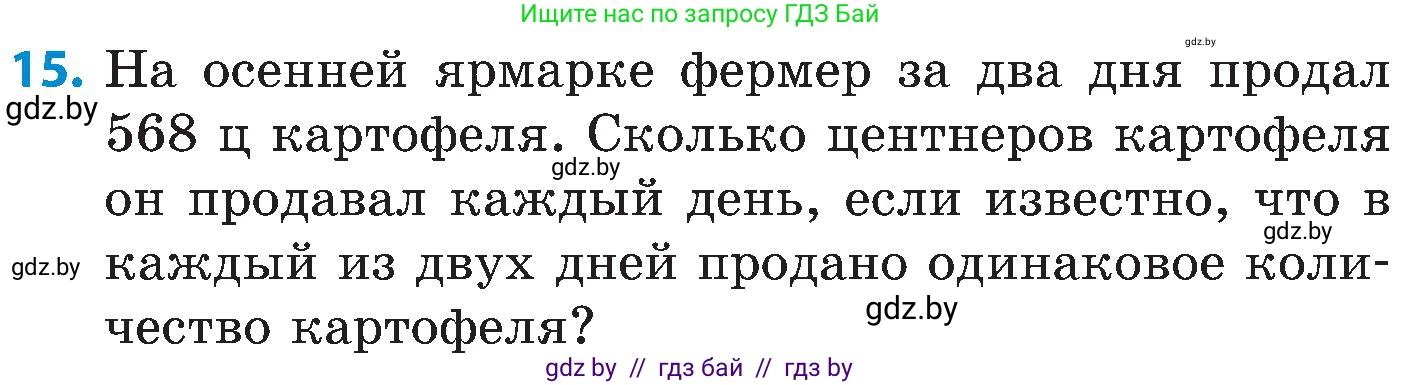 Ищите нас по запросу ГДЗ Бай

gdz.by

15. На осенней ярмарке фермер за два дня продал 568 ц картофеля. Сколько центнеров картофеля он продавал каждый день, если известно, что в каждый из двух дней продано одинаковое количество картофеля?

gdz.by gdz.by gdz.by gdz.by gdz.by

gdz by // гдз бай // гдз by